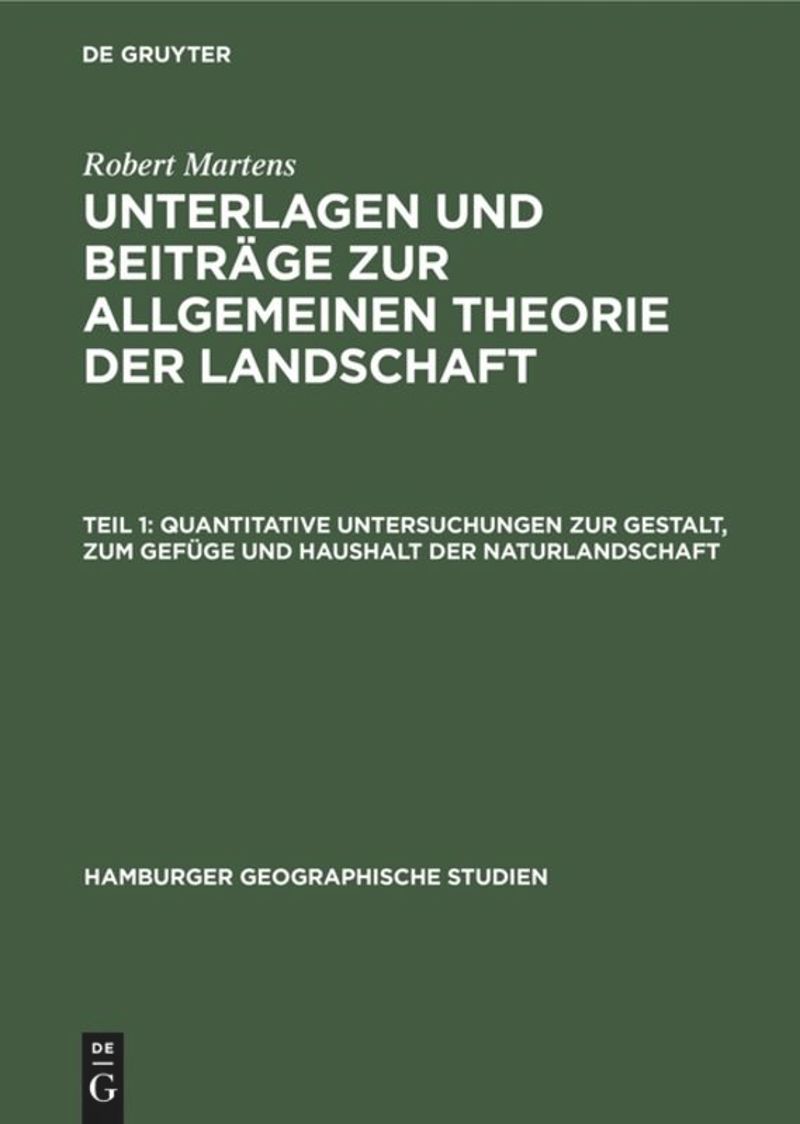 DE GRUYTER

Robert Martens

UNTERLAGEN UND BEITRÄGE ZUR ALLGEMEINEN THEORIE DER LANDSCHAFT

TEIL 1: QUANTITATIVE UNTERSUCHUNGEN ZUR GESTALT, ZUM GEFÜGE UND HAUSHALT DER NATURLANDSCHAFT

HAMBURGER GEOGRAPHISCHE STUDIEN

DE
G